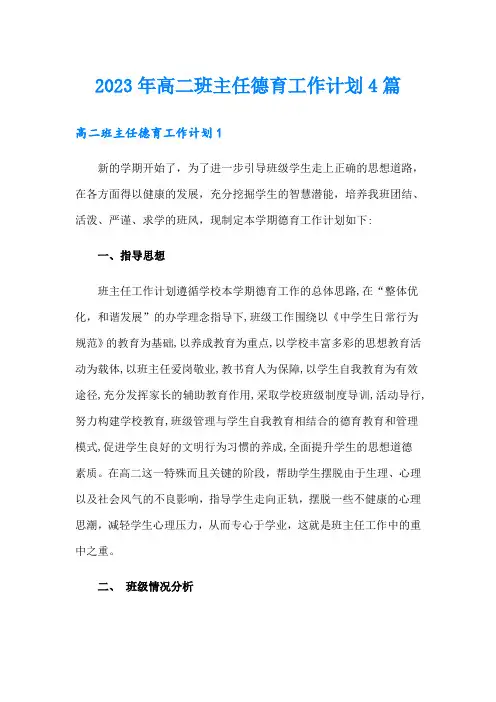 2023年高二班主任德育工作计划4篇

高二班主任德育工作计划1

新的学期开始了，为了进一步引导班级学生走上正确的思想道路，在各方面得以健康的发展，充分挖掘学生的智慧潜能，培养我班团结、活泼、严谨、求学的班风，现制定本学期德育工作计划如下:

一、指导思想

班主任工作计划遵循学校本学期德育工作的总体思路,在“整体优化，和谐发展”的办学理念指导下,班级工作围绕以《中学生日常行为规范》的教育为基础,以养成教育为重点,以学校丰富多彩的思想教育活动为载体,以班主任爱岗敬业,教书育人为保障,以学生自我教育为有效途径,充分发挥家长的辅助教育作用,采取学校班级制度导训,活动导行,努力构建学校教育,班级管理与学生自我教育相结合的德育教育和管理模式,促进学生良好的文明行为习惯的养成,全面提升学生的思想道德素质。在高二这一特殊而且关键的阶段，帮助学生摆脱由于生理、心理以及社会风气的不良影响，指导学生走向正轨，摆脱一些不健康的心理思潮，减轻学生心理压力，从而专心于学业，这就是班主任工作中的重中之重。

二、 班级情况分析